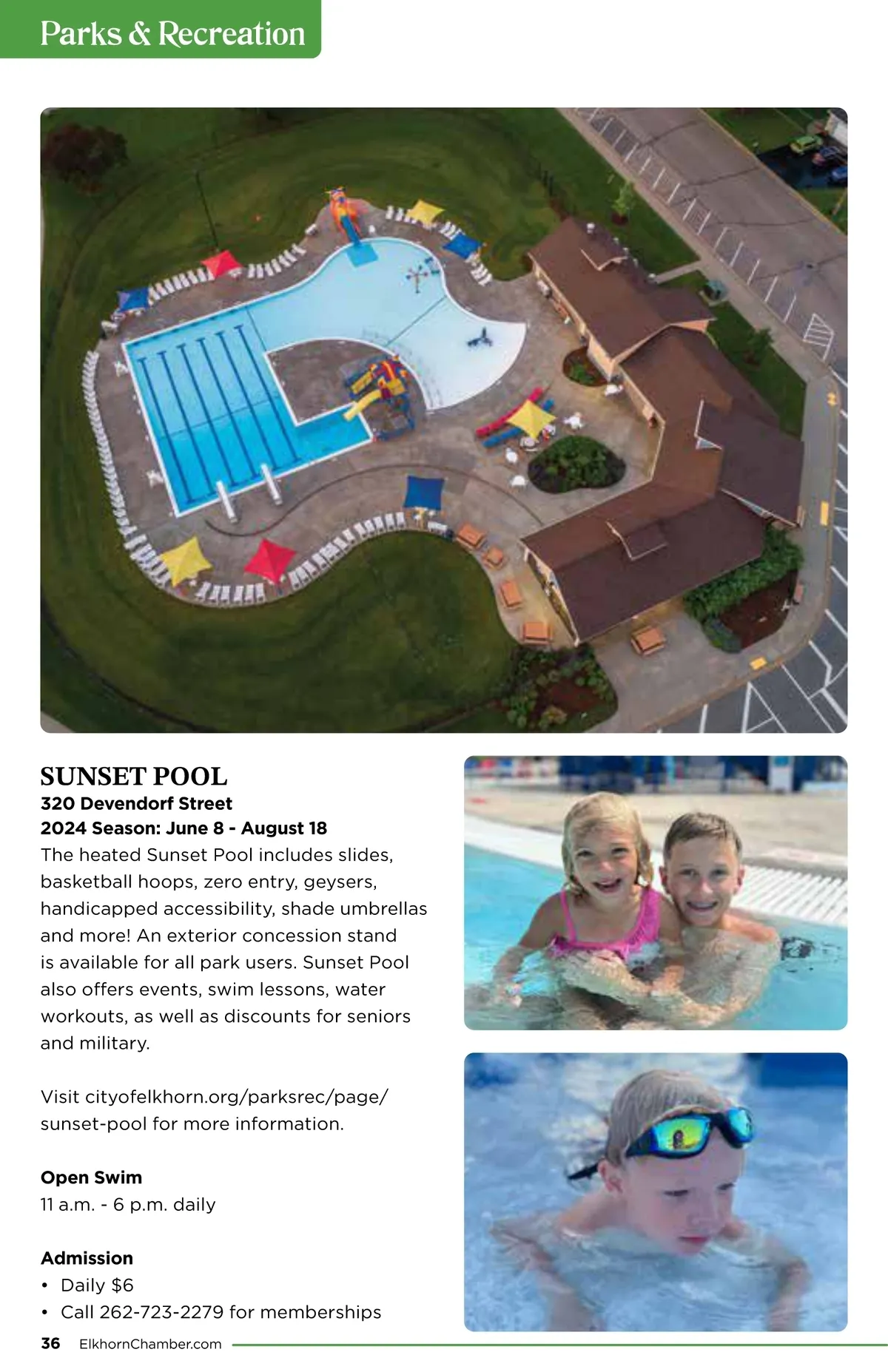 Parks & Recreation

SUNSET POOL
320 Devendorf Street
2024 Season: June 8 - August 18
The heated Sunset Pool includes slides, basketball hoops, zero entry, geysers, handicapped accessibility, shade umbrellas and more! An exterior concession stand is available for all park users. Sunset Pool also offers events, swim lessons, water workouts, as well as discounts for seniors and military.

Visit cityofelkhorn.org/parksrec/page/sunset-pool for more information.

Open Swim
11 a.m. - 6 p.m. daily

Admission
• Daily $6
• Call 262-723-2279 for memberships

36 ElkhornChamber.com